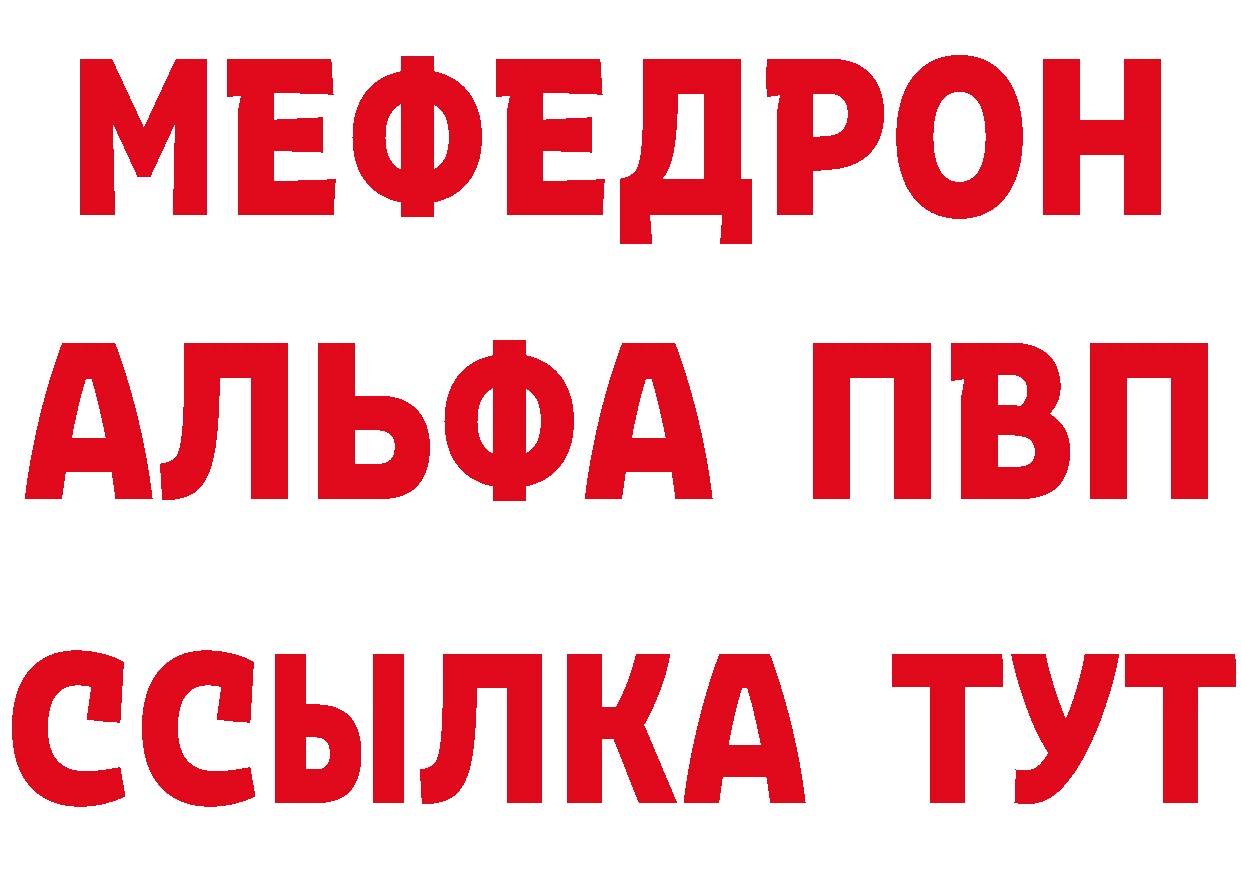 МЕФЕДРОН
АЛЬФА ПВП
ССЫЛКА ТУТ